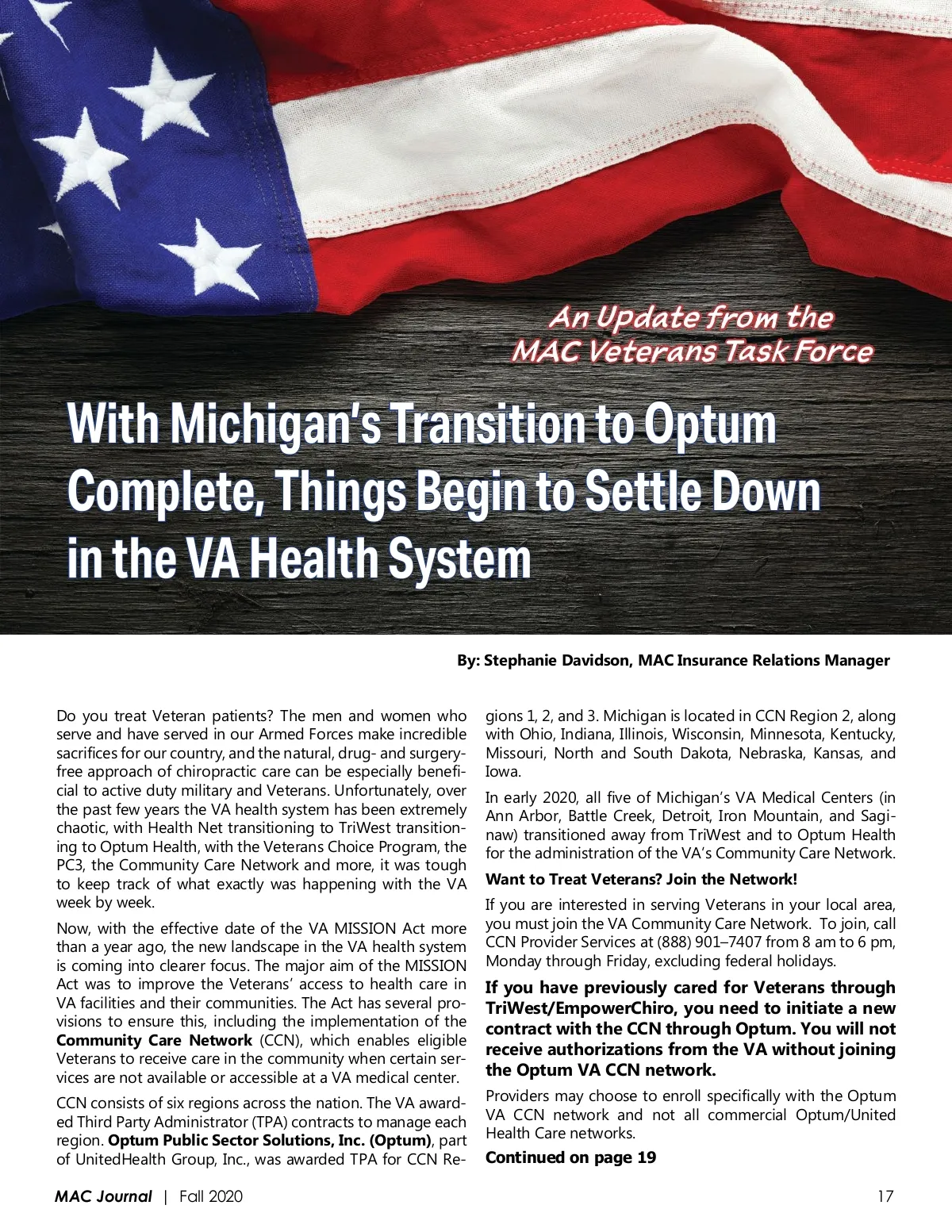 An Update from the MAC Veterans Task Force

With Michigan's Transition to Optum Complete, Things Begin to Settle Down in the VA Health System

By: Stephanie Davidson, MAC Insurance Relations Manager

Do you treat Veteran patients? The men and women who serve and have served in our Armed Forces make incredible sacrifices for our country, and the natural, drug- and surgery-free approach of chiropractic care can be especially beneficial to active duty military and Veterans. Unfortunately, over the past few years the VA health system has been extremely chaotic, with Health Net transitioning to TriWest transitioning to Optum Health, with the Veterans Choice Program, the PC3, the Community Care Network and more, it was tough to keep track of what exactly was happening with the VA week by week.

Now, with the effective date of the VA MISSION Act more than a year ago, the new landscape in the VA health system is coming into clearer focus. The major aim of the MISSION Act was to improve the Veterans' access to health care in VA facilities and their communities. The Act has several provisions to ensure this, including the implementation of the Community Care Network (CCN), which enables eligible Veterans to receive care in the community when certain services are not available or accessible at a VA medical center.

CCN consists of six regions across the nation. The VA awarded Third Party Administrator (TPA) contracts to manage each region. Optum Public Sector Solutions, Inc. (Optum), part of UnitedHealth Group, Inc., was awarded TPA for CCN Regions 1, 2, and 3. Michigan is located in CCN Region 2, along with Ohio, Indiana, Illinois, Wisconsin, Minnesota, Kentucky, Missouri, North and South Dakota, Nebraska, Kansas, and Iowa.

In early 2020, all five of Michigan's VA Medical Centers (in Ann Arbor, Battle Creek, Detroit, Iron Mountain, and Saginaw) transitioned away from TriWest and to Optum Health for the administration of the VA's Community Care Network.

Want to Treat Veterans? Join the Network!

If you are interested in serving Veterans in your local area, you must join the VA Community Care Network. To join, call CCN Provider Services at (888) 901–7407 from 8 am to 6 pm, Monday through Friday, excluding federal holidays.

If you have previously cared for Veterans through TriWest/EmpowerChiro, you need to initiate a new contract with the CCN through Optum. You will not receive authorizations from the VA without joining the Optum VA CCN network.

Providers may choose to enroll specifically with the Optum VA CCN network and not all commercial Optum/United Health Care networks.

Continued on page 19

MAC Journal | Fall 2020 17